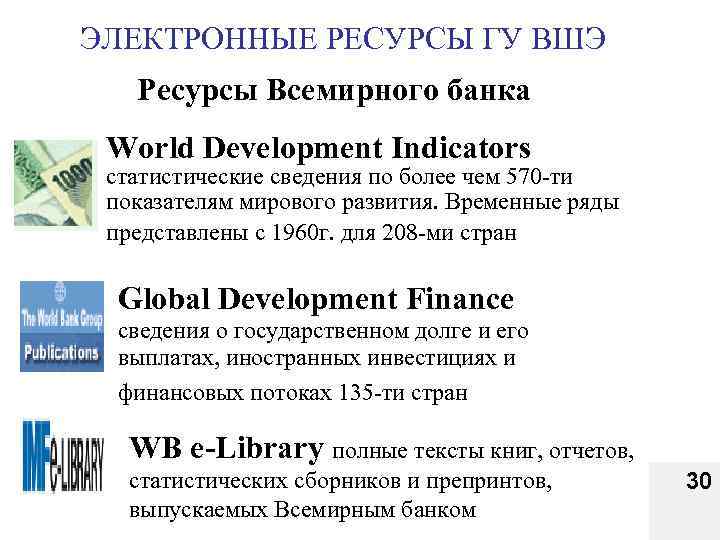 ЭЛЕКТРОННЫЕ РЕСУРСЫ ГУ ВШЭ

Ресурсы Всемирного банка

1000

World Development Indicators статистические сведения по более чем 570-ти показателям мирового развития. Временные ряды представлены с 1960г. для 208-ми стран

The World Bank Group Publications

Global Development Finance сведения о государственном долге и его выплатах, иностранных инвестициях и финансовых потоках 135-ти стран

IMF e-LIBRARY

WB e-Library полные тексты книг, отчетов, статистических сборников и препринтов, выпускаемых Всемирным банком

30